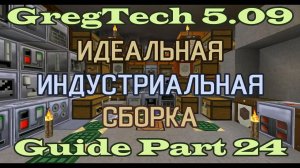 GregTech 5.09
ИДЕАЛЬНАЯ
ИНДУСТРИАЛЬНАЯ
СБОРКА
Guide Part 24